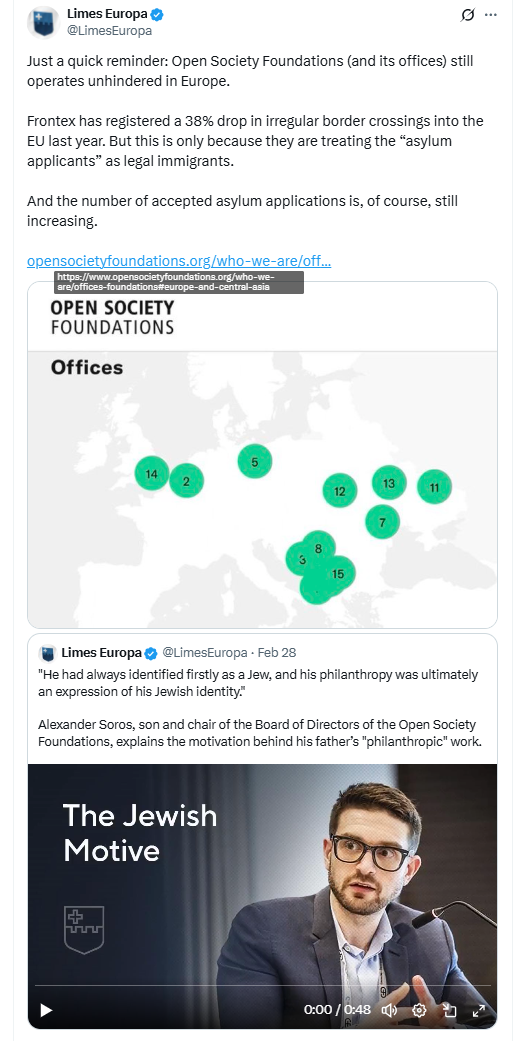 Limes Europa
@LimesEuropa

Just a quick reminder: Open Society Foundations (and its offices) still operates unhindered in Europe.

Frontex has registered a 38% drop in irregular border crossings into the EU last year. But this is only because they are treating the "asylum applicants" as legal immigrants.

And the number of accepted asylum applications is, of course, still increasing.

opensocietyfoundations.org/who-we-are/off...

https://www.opensocietyfoundations.org/who-we-are/offices-foundations#europe-and-central-asia

OPEN SOCIETY FOUNDATIONS

Offices

14 2 5 12 13 11 7 8 3 15

Limes Europa @LimesEuropa · Feb 28
"He had always identified firstly as a Jew, and his philanthropy was ultimately an expression of his Jewish identity."

Alexander Soros, son and chair of the Board of Directors of the Open Society Foundations, explains the motivation behind his father's "philanthropic" work.

The Jewish Motive

0:00 / 0:48